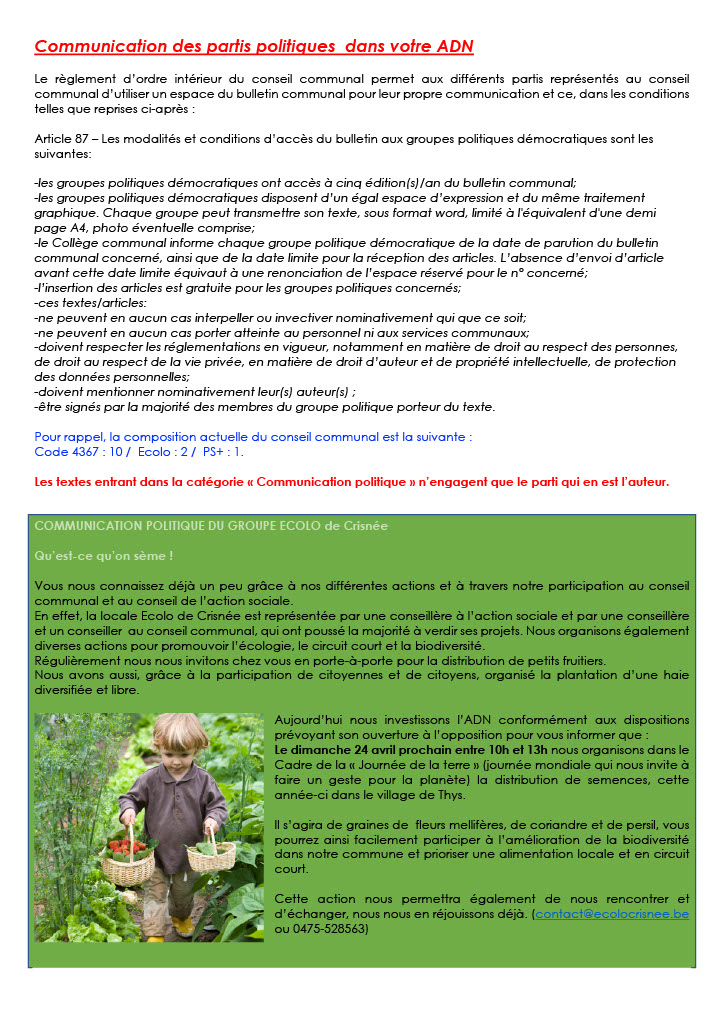 Communication des partis politiques dans votre ADN

Le règlement d'ordre intérieur du conseil communal permet aux différents partis représentés au conseil communal d'utiliser un espace du bulletin communal pour leur propre communication et ce, dans les conditions telles que reprises ci-après :

Article 87 – Les modalités et conditions d'accès du bulletin aux groupes politiques démocratiques sont les suivantes:

-les groupes politiques démocratiques ont accès à cinq édition(s)/an du bulletin communal;
-les groupes politiques démocratiques disposent d'un égal espace d'expression et du même traitement graphique. Chaque groupe peut transmettre son texte, sous format word, limité à l'équivalent d'une demi page A4, photo éventuelle comprise;
-le Collège communal informe chaque groupe politique démocratique de la date de parution du bulletin communal concerné, ainsi que de la date limite pour la réception des articles. L'absence d'envoi d'article avant cette date limite équivaut à une renonciation de l'espace réservé pour le n° concerné;
-l'insertion des articles est gratuite pour les groupes politiques concernés;
-ces textes/articles:
-ne peuvent en aucun cas interpeller ou invectiver nominativement qui que ce soit;
-ne peuvent en aucun cas porter atteinte au personnel ni aux services communaux;
-doivent respecter les réglementations en vigueur, notamment en matière de droit au respect des personnes, de droit au respect de la vie privée, en matière de droit d'auteur et de propriété intellectuelle, de protection des données personnelles;
-doivent mentionner nominativement leur(s) auteur(s) ;
-être signés par la majorité des membres du groupe politique porteur du texte.

Pour rappel, la composition actuelle du conseil communal est la suivante :
Code 4367 : 10 / Ecolo : 2 / PS+ : 1.

Les textes entrant dans la catégorie « Communication politique » n'engagent que le parti qui en est l'auteur.

COMMUNICATION POLITIQUE DU GROUPE ECOLO de Crisnée

Qu'est-ce qu'on sème !

Vous nous connaissez déjà un peu grâce à nos différentes actions et à travers notre participation au conseil communal et au conseil de l'action sociale.
En effet, la locale Ecolo de Crisnée est représentée par une conseillère à l'action sociale et par une conseillère et un conseiller au conseil communal, qui ont poussé la majorité à verdir ses projets. Nous organisons également diverses actions pour promouvoir l'écologie, le circuit court et la biodiversité.
Régulièrement nous nous invitons chez vous en porte-à-porte pour la distribution de petits fruitiers.
Nous avons aussi, grâce à la participation de citoyennes et de citoyens, organisé la plantation d'une haie diversifiée et libre.

Aujourd'hui nous investissons l'ADN conformément aux dispositions prévoyant son ouverture à l'opposition pour vous informer que :
Le dimanche 24 avril prochain entre 10h et 13h nous organisons dans le Cadre de la « Journée de la terre » (journée mondiale qui nous invite à faire un geste pour la planète) la distribution de semences, cette année-ci dans le village de Thys.

Il s'agira de graines de fleurs mellifères, de coriandre et de persil, vous pourrez ainsi facilement participer à l'amélioration de la biodiversité dans notre commune et prioriser une alimentation locale et en circuit court.

Cette action nous permettra également de nous rencontrer et d'échanger, nous nous en réjouissons déjà. (contact@ecolocrisnee.be ou 0475-528563)